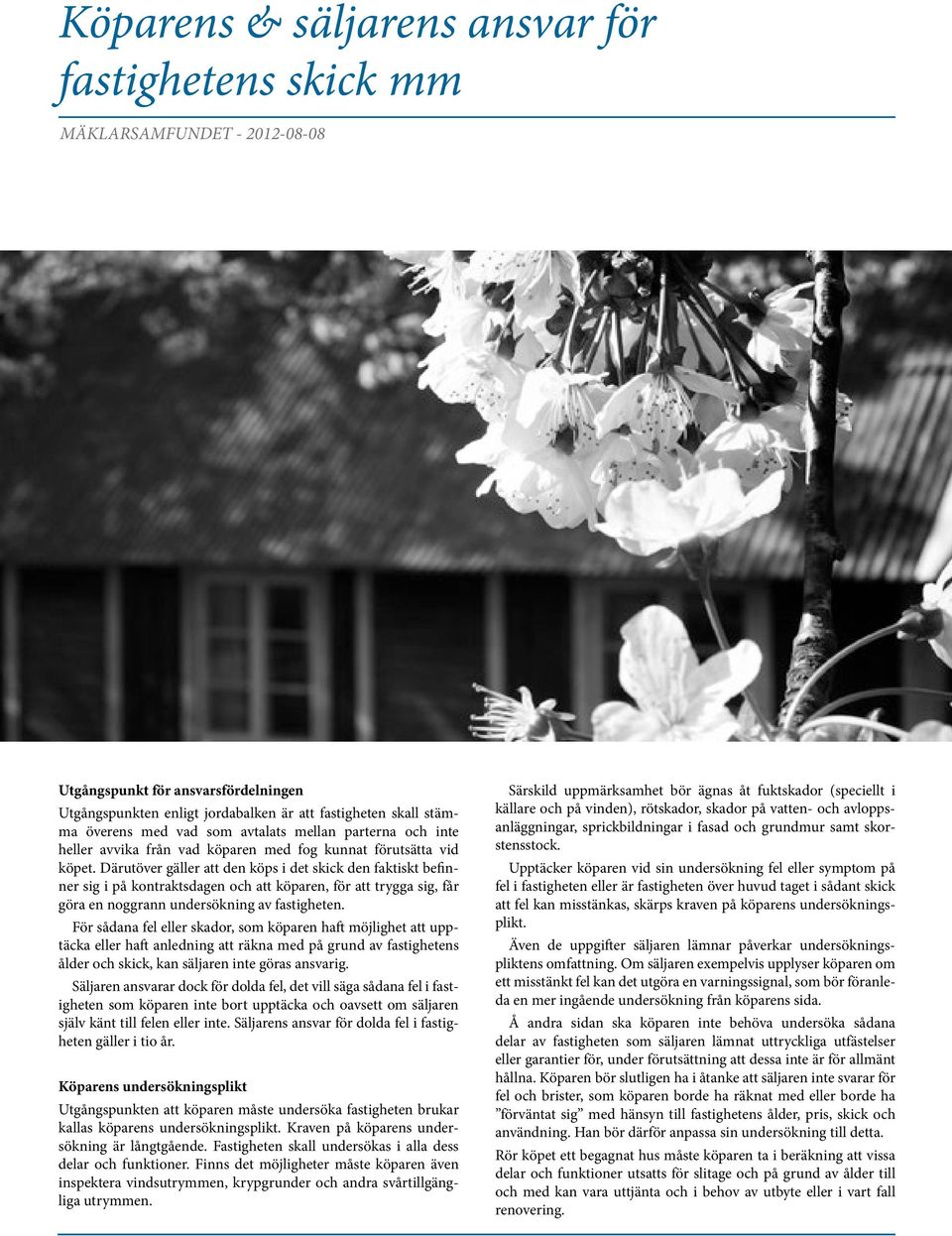 Köparens & säljarens ansvar för fastighetens skick mm

MÄKLARSAMFUNDET - 2012-08-08

Utgångspunkt för ansvarsfördelningen

Utgångspunkten enligt jordabalken är att fastigheten skall stämma överens med vad som avtalats mellan parterna och inte heller avvika från vad köparen med fog kunnat förutsätta vid köpet. Därutöver gäller att den köps i det skick den faktiskt befinner sig i på kontraktsdagen och att köparen, för att trygga sig, får göra en noggrann undersökning av fastigheten.

För sådana fel eller skador, som köparen haft möjlighet att upptäcka eller haft anledning att räkna med på grund av fastighetens ålder och skick, kan säljaren inte göras ansvarig.

Säljaren ansvarar dock för dolda fel, det vill säga sådana fel i fastigheten som köparen inte bort upptäcka och oavsett om säljaren själv känt till felen eller inte. Säljarens ansvar för dolda fel i fastigheten gäller i tio år.

Köparens undersökningsplikt

Utgångspunkten att köparen måste undersöka fastigheten brukar kallas köparens undersökningsplikt. Kraven på köparens undersökning är långtgående. Fastigheten skall undersökas i alla dess delar och funktioner. Finns det möjligheter måste köparen även inspektera vindsutrymmen, krypgrunder och andra svårtillgängliga utrymmen.

Särskild uppmärksamhet bör ägnas åt fuktskador (speciellt i källare och på vinden), rötskador, skador på vatten- och avloppsanläggningar, sprickbildningar i fasad och grundmur samt skorstensstock.

Upptäcker köparen vid sin undersökning fel eller symptom på fel i fastigheten eller är fastigheten över huvud taget i sådant skick att fel kan misstänkas, skärps kraven på köparens undersökningsplikt.

Även de uppgifter säljaren lämnar påverkar undersökningspliktens omfattning. Om säljaren exempelvis upplyser köparen om ett misstänkt fel kan det utgöra en varningssignal, som bör föranleda en mer ingående undersökning från köparens sida.

Å andra sidan ska köparen inte behöva undersöka sådana delar av fastigheten som säljaren lämnat uttryckliga utfästelser eller garantier för, under förutsättning att dessa inte är för allmänt hållna. Köparen bör slutligen ha i åtanke att säljaren inte svarar för fel och brister, som köparen borde ha räknat med eller borde ha ”förväntat sig” med hänsyn till fastighetens ålder, pris, skick och användning. Han bör därför anpassa sin undersökning till detta.

Rör köpet ett begagnat hus måste köparen ta i beräkning att vissa delar och funktioner utsatts för slitage och på grund av ålder till och med kan vara uttjänta och i behov av utbyte eller i vart fall renovering.